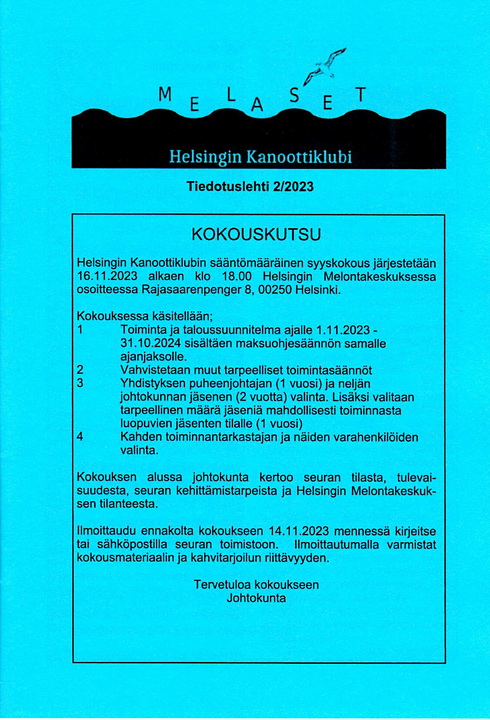 MELASET

Helsingin Kanoottiklubi

Tiedotuslehti 2/2023

KOKOUSKUTSU

Helsingin Kanoottiklubin sääntömääräinen syyskokous järjestetään 16.11.2023 alkaen klo 18.00 Helsingin Melontakeskuksessa osoitteessa Rajasaarenpenger 8, 00250 Helsinki.

Kokouksessa käsitellään;
1 Toiminta ja taloussuunnitelma ajalle 1.11.2023 - 31.10.2024 sisältäen maksuohjesäännön samalle ajanjaksolle.
2 Vahvistetaan muut tarpeelliset toimintasäännöt
3 Yhdistyksen puheenjohtajan (1 vuosi) ja neljän johtokunnan jäsenen (2 vuotta) valinta. Lisäksi valitaan tarpeellinen määrä jäseniä mahdollisesti toiminnasta luopuvien jäsenten tilalle (1 vuosi)
4 Kahden toiminnantarkastajan ja näiden varahenkilöiden valinta.

Kokouksen alussa johtokunta kertoo seuran tilasta, tulevaisuudesta, seuran kehittämistarpeista ja Helsingin Melontakeskuksen tilanteesta.

Ilmoittaudu ennakolta kokoukseen 14.11.2023 mennessä kirjeitse tai sähköpostilla seuran toimistoon. Ilmoittautumalla varmistat kokousmateriaalin ja kahvitarjoilun riittävyyden.

Tervetuloa kokoukseen
Johtokunta